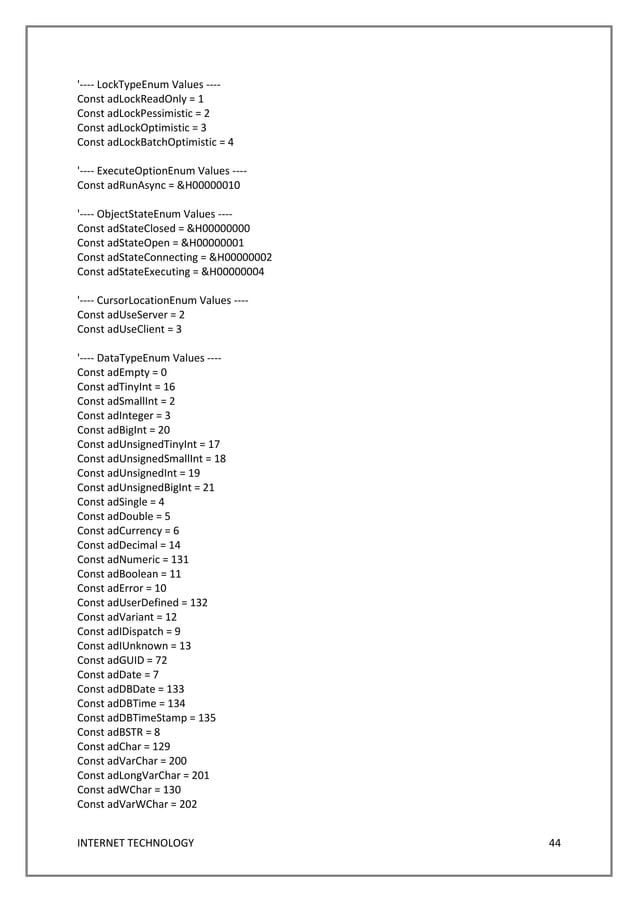 '---- LockTypeEnum Values ----
Const adLockReadOnly = 1
Const adLockPessimistic = 2
Const adLockOptimistic = 3
Const adLockBatchOptimistic = 4

'---- ExecuteOptionEnum Values ----
Const adRunAsync = &H00000010

'---- ObjectStateEnum Values ----
Const adStateClosed = &H00000000
Const adStateOpen = &H00000001
Const adStateConnecting = &H00000002
Const adStateExecuting = &H00000004

'---- CursorLocationEnum Values ----
Const adUseServer = 2
Const adUseClient = 3

'---- DataTypeEnum Values ----
Const adEmpty = 0
Const adTinyInt = 16
Const adSmallInt = 2
Const adInteger = 3
Const adBigInt = 20
Const adUnsignedTinyInt = 17
Const adUnsignedSmallInt = 18
Const adUnsignedInt = 19
Const adUnsignedBigInt = 21
Const adSingle = 4
Const adDouble = 5
Const adCurrency = 6
Const adDecimal = 14
Const adNumeric = 131
Const adBoolean = 11
Const adError = 10
Const adUserDefined = 132
Const adVariant = 12
Const adIDispatch = 9
Const adIUnknown = 13
Const adGUID = 72
Const adDate = 7
Const adDBDate = 133
Const adDBTime = 134
Const adDBTimeStamp = 135
Const adBSTR = 8
Const adChar = 129
Const adVarChar = 200
Const adLongVarChar = 201
Const adWChar = 130
Const adVarWChar = 202

INTERNET TECHNOLOGY 44